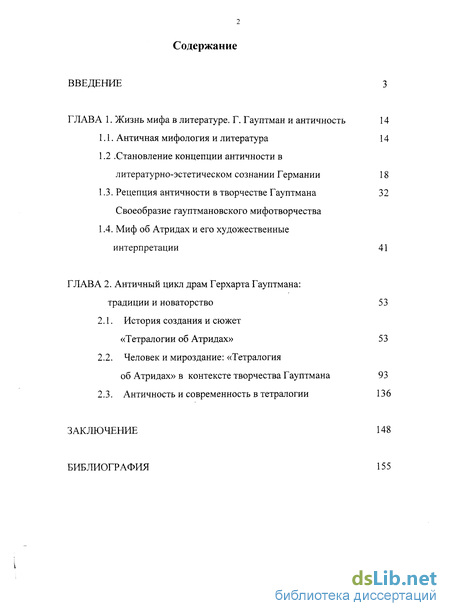 2

Содержание

ВВЕДЕНИЕ 3

ГЛАВА 1. Жизнь мифа в литературе. Г. Гауптман и античность 14

1.1. Античная мифология и литература 14

1.2 .Становление концепции античности в литературно-эстетическом сознании Германии 18

1.3. Рецепция античности в творчестве Гауптмана 32
Своеобразие гауптмановского мифотворчества

1.4. Миф об Атридах и его художественные интерпретации 41

ГЛАВА 2. Античный цикл драм Герхарта Гауптмана: традиции и новаторство 53

2.1. История создания и сюжет «Тетралогии об Атридах» 53

2.2. Человек и мироздание: «Тетралогия об Атридах» в контексте творчества Гауптмана 93

2.3. Античность и современность в тетралогии 136

ЗАКЛЮЧЕНИЕ 148

БИБЛИОГРАФИЯ 155

dsLib.net
библиотека диссертаций